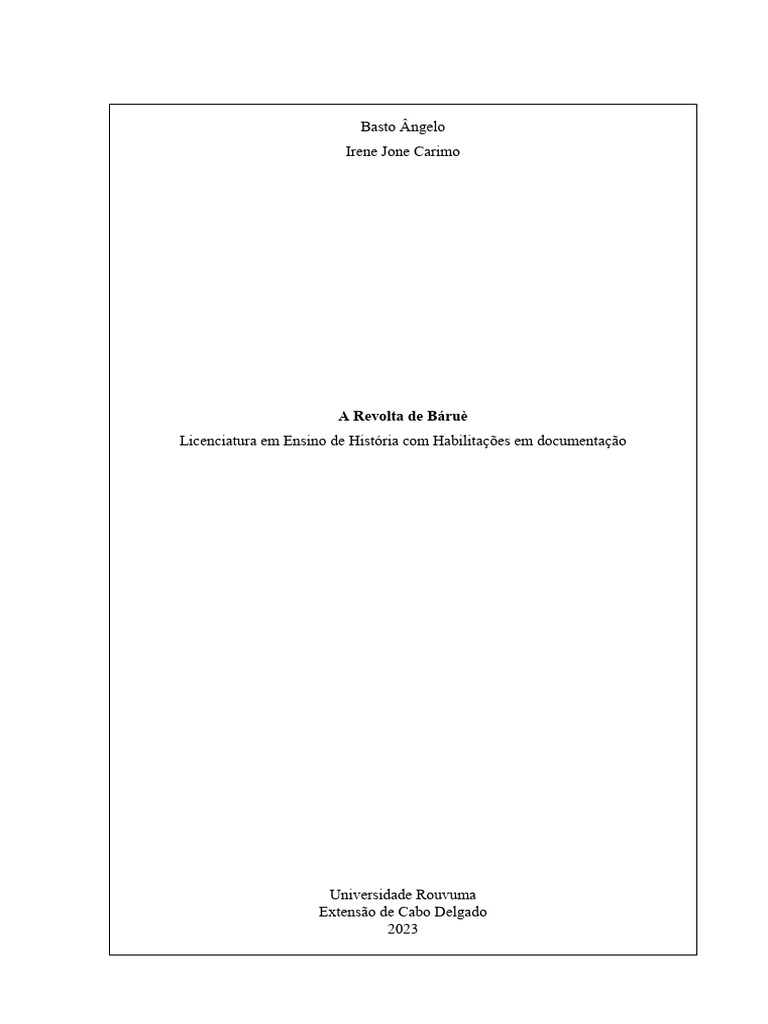 Basto Ângelo
Irene Jone Carimo

A Revolta de Báruè
Licenciatura em Ensino de História com Habilitações em documentação

Universidade Rouvuma
Extensão de Cabo Delgado
2023